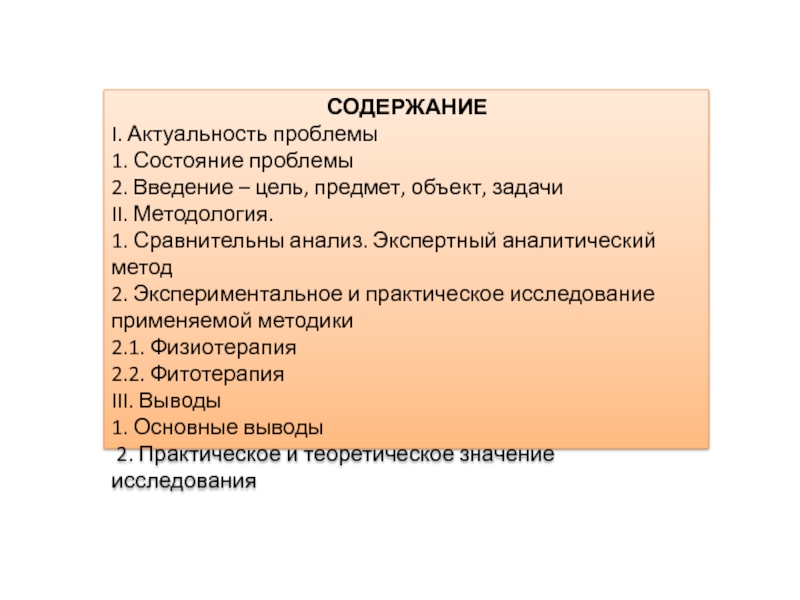 СОДЕРЖАНИЕ
I. Актуальность проблемы
1. Состояние проблемы
2. Введение – цель, предмет, объект, задачи
II. Методология.
1. Сравнительны анализ. Экспертный аналитический метод
2. Экспериментальное и практическое исследование применяемой методики
2.1. Физиотерапия
2.2. Фитотерапия
III. Выводы
1. Основные выводы
2. Практическое и теоретическое значение исследования